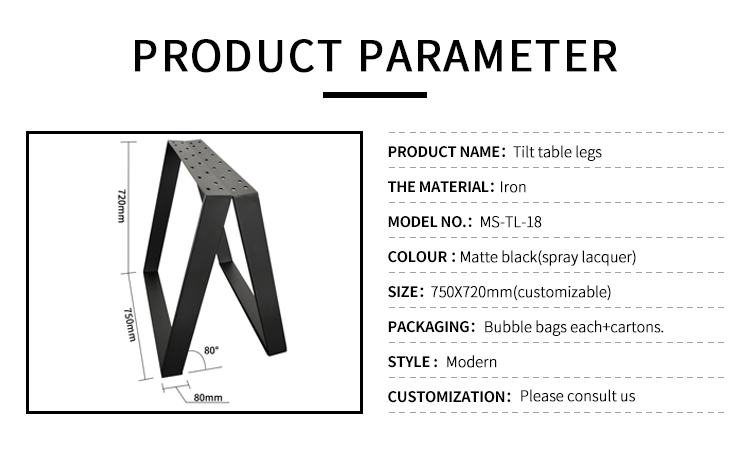 PRODUCT PARAMETER

720mm

750mm

80°

80mm

PRODUCT NAME: Tilt table legs

THE MATERIAL: Iron

MODEL NO.: MS-TL-18

COLOUR : Matte black(spray lacquer)

SIZE: 750X720mm(customizable)

PACKAGING: Bubble bags each+cartons.

STYLE : Modern

CUSTOMIZATION: Please consult us